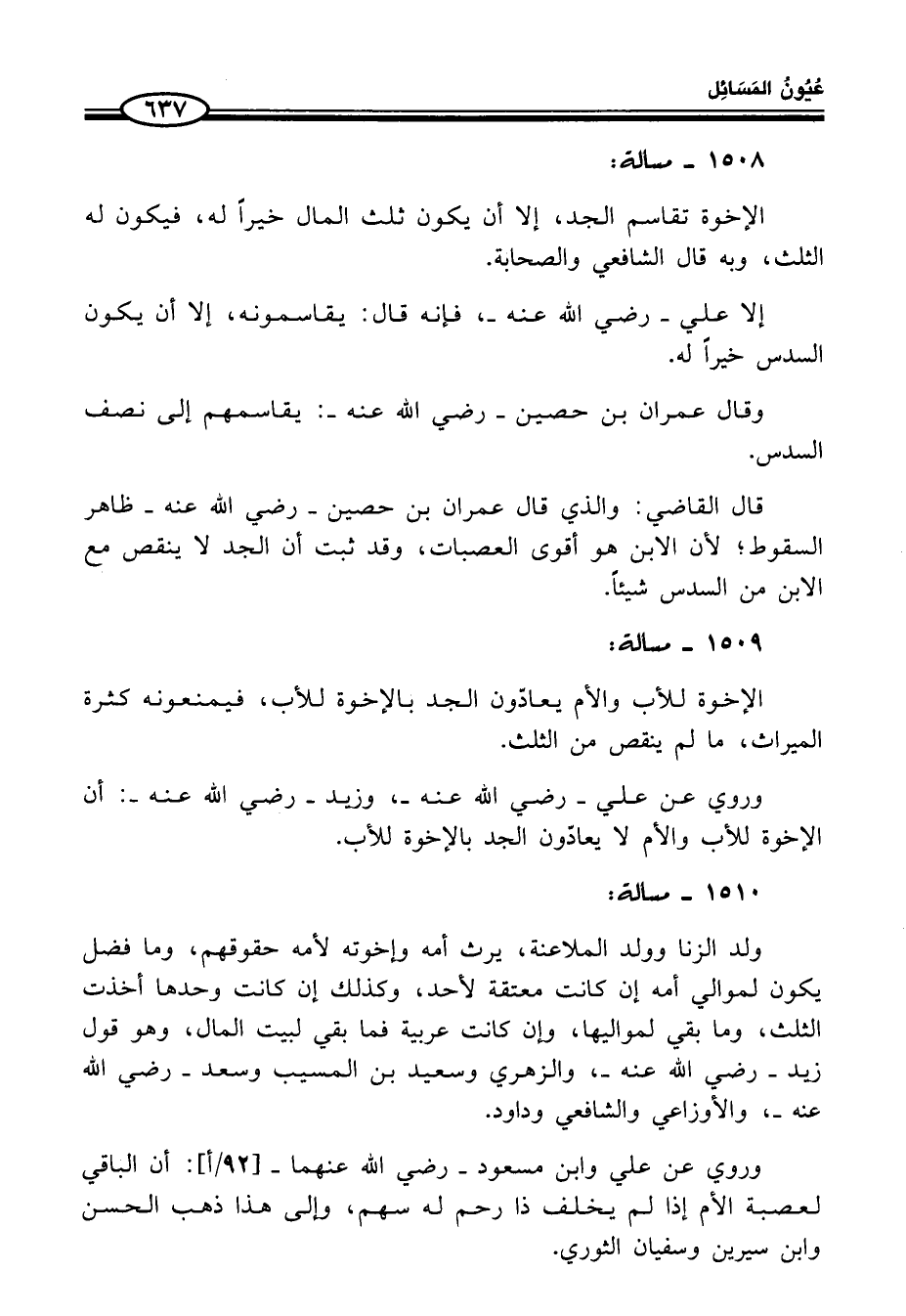 عُيُونُ المَسَائِل

٦٣٧

١٥٠٨ ـ مسألة:

الإخوة تقاسم الجد، إلا أن يكون ثلث المال خيراً له، فيكون له الثلث، وبه قال الشافعي والصحابة.

إلا علي ـ رضي الله عنه ـ، فإنه قال: يقاسمونه، إلا أن يكون السدس خيراً له.

وقال عمران بن حصين ـ رضي الله عنه ـ: يقاسمهم إلى نصف السدس.

قال القاضي: والذي قال عمران بن حصين ـ رضي الله عنه ـ ظاهر السقوط؛ لأن الابن هو أقوى العصبات، وقد ثبت أن الجد لا ينقص مع الابن من السدس شيئاً.

١٥٠٩ ـ مسألة:

الإخوة للأب والأم يعادّون الجد بالإخوة للأب، فيمنعونه كثرة الميراث، ما لم ينقص من الثلث.

وروي عن علي ـ رضي الله عنه ـ، وزيد ـ رضي الله عنه ـ: أن الإخوة للأب والأم لا يعادّون الجد بالإخوة للأب.

١٥١٠ ـ مسألة:

ولد الزنا وولد الملاعنة، يرث أمه وإخوته لأمه حقوقهم، وما فضل يكون لموالي أمه إن كانت معتقة لأحد، وكذلك إن كانت وحدها أخذت الثلث، وما بقي لمواليها، وإن كانت عربية فما بقي لبيت المال، وهو قول زيد ـ رضي الله عنه ـ، والزهري وسعيد بن المسيب وسعد ـ رضي الله عنه ـ، والأوزاعي والشافعي وداود.

وروي عن علي وابن مسعود ـ رضي الله عنهما ـ [٩٢/أ]: أن الباقي لعصبة الأم إذا لم يخلف ذا رحم له سهم، وإلى هذا ذهب الحسن وابن سيرين وسفيان الثوري.